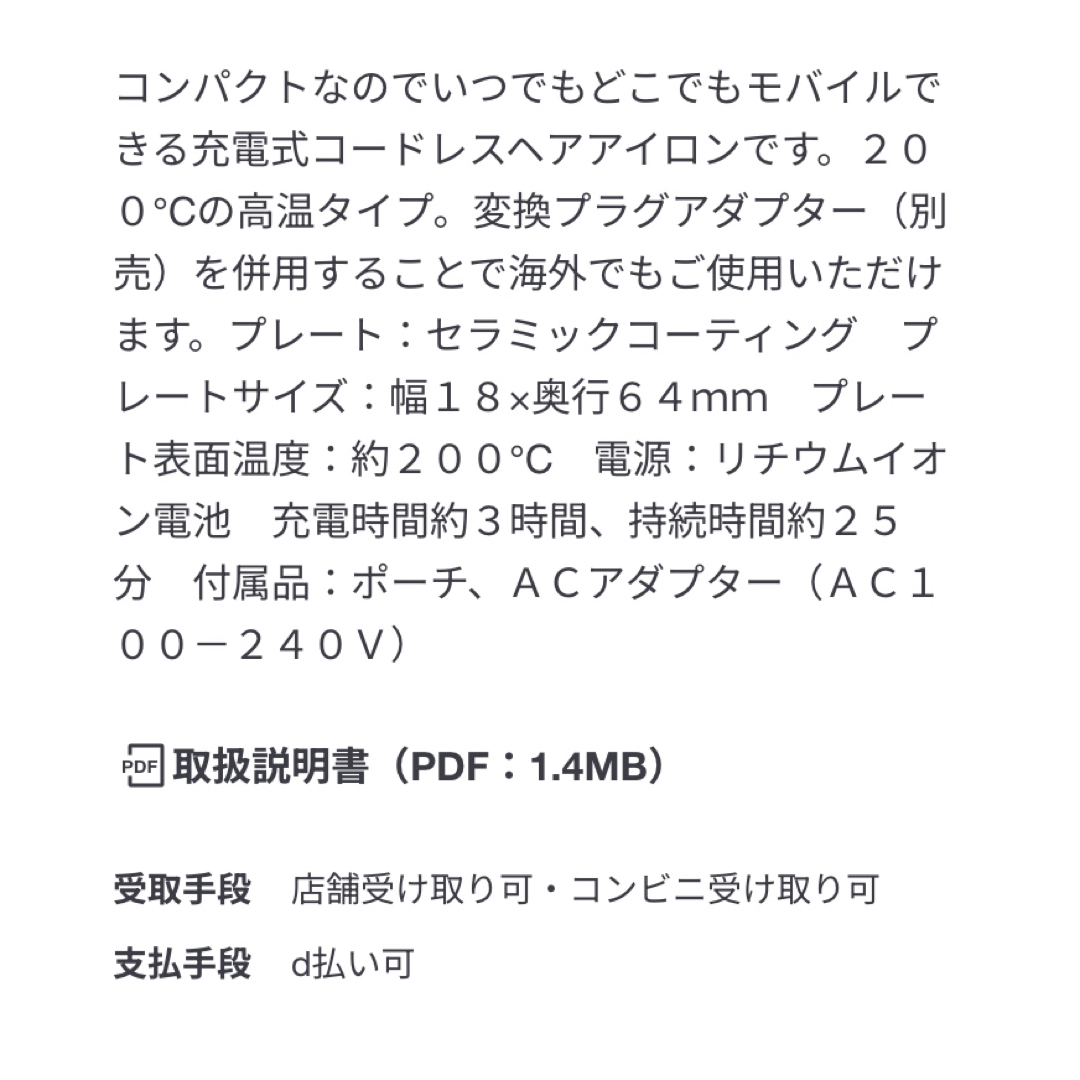 コンパクトなのでいつでもどこでもモバイルできる充電式コードレスヘアアイロンです。２００°Cの高温タイプ。変換プラグアダプター（別売）を併用することで海外でもご使用いただけます。プレート：セラミックコーティング　プレートサイズ：幅１８×奥行６４mm　プレート表面温度：約２００℃　電源：リチウムイオン電池　充電時間約３時間、持続時間約２５分　付属品：ポーチ、ＡＣアダプター（ＡＣ１００－２４０Ｖ）

PDF 取扱説明書（PDF：1.4MB）

受取手段　店舗受け取り可・コンビニ受け取り可

支払手段　d払い可